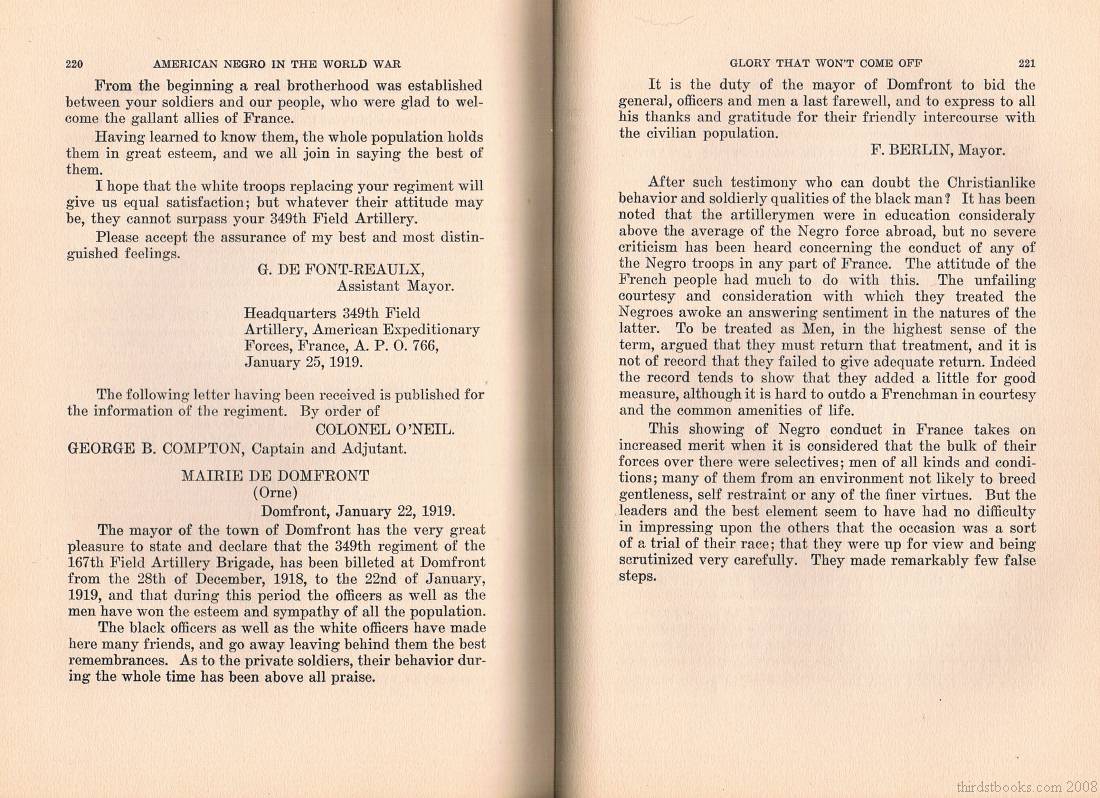 220 AMERICAN NEGRO IN THE WORLD WAR

From the beginning a real brotherhood was established between your soldiers and our people, who were glad to welcome the gallant allies of France.

Having learned to know them, the whole population holds them in great esteem, and we all join in saying the best of them.

I hope that the white troops replacing your regiment will give us equal satisfaction; but whatever their attitude may be, they cannot surpass your 349th Field Artillery.

Please accept the assurance of my best and most distinguished feelings.

G. DE FONT-REAULX,
Assistant Mayor.

Headquarters 349th Field Artillery, American Expeditionary Forces, France, A. P. O. 766, January 25, 1919.

The following letter having been received is published for the information of the regiment. By order of

COLONEL O'NEIL.

GEORGE B. COMPTON, Captain and Adjutant.

MAIRIE DE DOMFRONT
(Orne)
Domfront, January 22, 1919.

The mayor of the town of Domfront has the very great pleasure to state and declare that the 349th regiment of the 167th Field Artillery Brigade, has been billeted at Domfront from the 28th of December, 1918, to the 22nd of January, 1919, and that during this period the officers as well as the men have won the esteem and sympathy of all the population.

The black officers as well as the white officers have made here many friends, and go away leaving behind them the best remembrances. As to the private soldiers, their behavior during the whole time has been above all praise.

GLORY THAT WON'T COME OFF 221

It is the duty of the mayor of Domfront to bid the general, officers and men a last farewell, and to express to all his thanks and gratitude for their friendly intercourse with the civilian population.

F. BERLIN, Mayor.

After such testimony who can doubt the Christianlike behavior and soldierly qualities of the black man? It has been noted that the artillerymen were in education consideraly above the average of the Negro force abroad, but no severe criticism has been heard concerning the conduct of any of the Negro troops in any part of France. The attitude of the French people had much to do with this. The unfailing courtesy and consideration with which they treated the Negroes awoke an answering sentiment in the natures of the latter. To be treated as Men, in the highest sense of the term, argued that they must return that treatment, and it is not of record that they failed to give adequate return. Indeed the record tends to show that they added a little for good measure, although it is hard to outdo a Frenchman in courtesy and the common amenities of life.

This showing of Negro conduct in France takes on increased merit when it is considered that the bulk of their forces over there were selectives; men of all kinds and conditions; many of them from an environment not likely to breed gentleness, self restraint or any of the finer virtues. But the leaders and the best element seem to have had no difficulty in impressing upon the others that the occasion was a sort of a trial of their race; that they were up for view and being scrutinized very carefully. They made remarkably few false steps.

thirdstbooks.com 2008